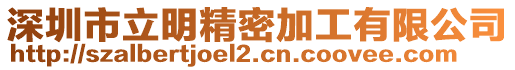 深圳市立明精密加工有限公司
http://szalbertjoel2.cn.coovee.com